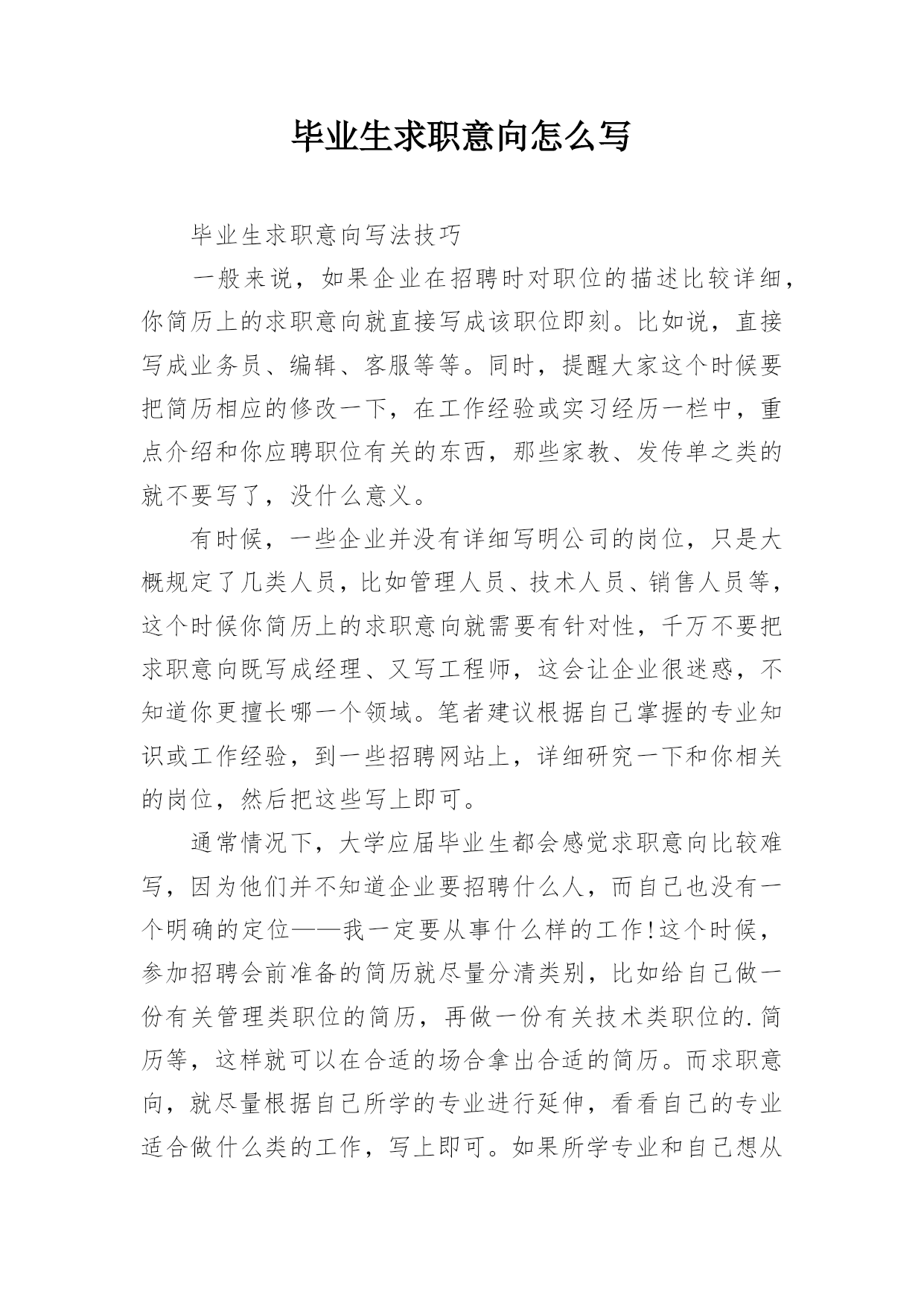 毕业生求职意向怎么写

毕业生求职意向写法技巧

一般来说，如果企业在招聘时对职位的描述比较详细，你简历上的求职意向就直接写成该职位即刻。比如说，直接写成业务员、编辑、客服等等。同时，提醒大家这个时候要把简历相应的修改一下，在工作经验或实习经历一栏中，重点介绍和你应聘职位有关的东西，那些家教、发传单之类的就不要写了，没什么意义。

有时候，一些企业并没有详细写明公司的岗位，只是大概规定了几类人员，比如管理人员、技术人员、销售人员等，这个时候你简历上的求职意向就需要有针对性，千万不要把求职意向既写成经理、又写工程师，这会让企业很迷惑，不知道你更擅长哪一个领域。笔者建议根据自己掌握的专业知识或工作经验，到一些招聘网站上，详细研究一下和你相关的岗位，然后把这些写上即可。

通常情况下，大学应届毕业生都会感觉求职意向比较难写，因为他们并不知道企业要招聘什么人，而自己也没有一个明确的定位——我一定要从事什么样的工作!这个时候，参加招聘会前准备的简历就尽量分清类别，比如给自己做一份有关管理类职位的简历，再做一份有关技术类职位的.简历等，这样就可以在合适的场合拿出合适的简历。而求职意向，就尽量根据自己所学的专业进行延伸，看看自己的专业适合做什么类的工作，写上即可。如果所学专业和自己想从